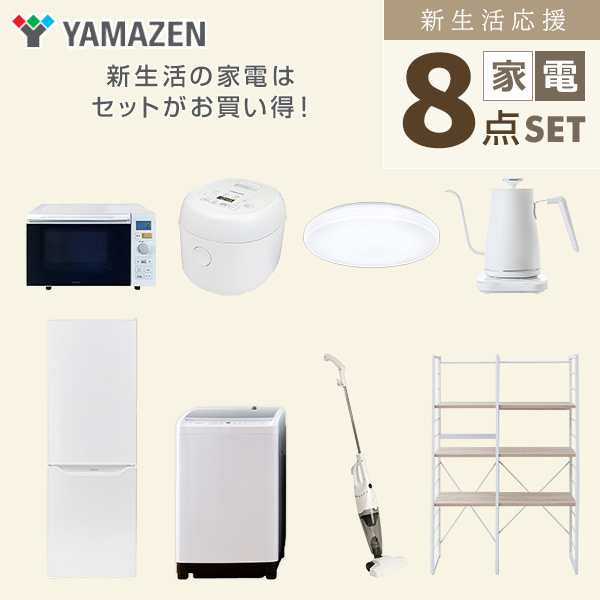 YAMAZEN

新生活の家電は
セットがお買い得！

新生活応援

8 家電 点SET